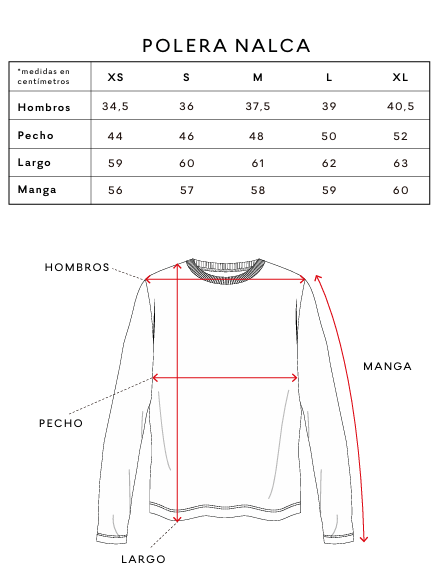 POLERA NALCA

| *medidas en centímetros | XS | S | M | L | XL |
|---|---|---|---|---|---|
| Hombros | 34,5 | 36 | 37,5 | 39 | 40,5 |
| Pecho | 44 | 46 | 48 | 50 | 52 |
| Largo | 59 | 60 | 61 | 62 | 63 |
| Manga | 56 | 57 | 58 | 59 | 60 |

HOMBROS

MANGA

PECHO

LARGO